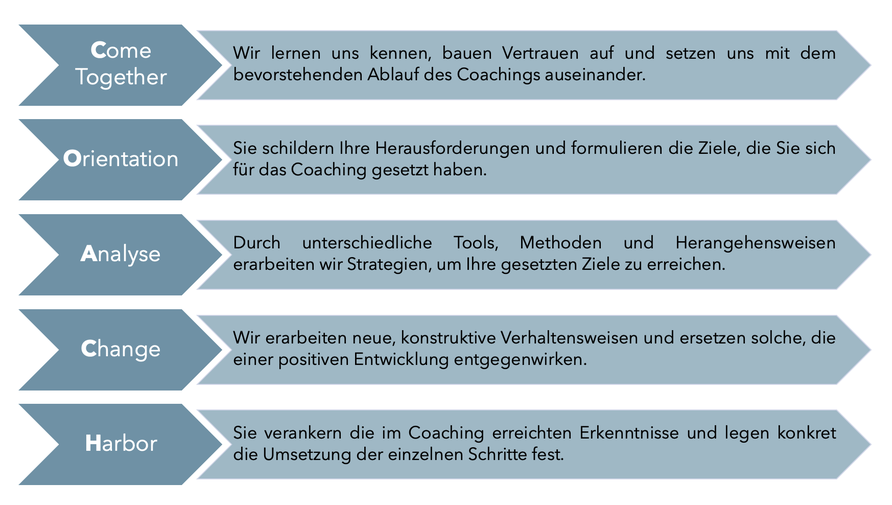 Come Together

Wir lernen uns kennen, bauen Vertrauen auf und setzen uns mit dem bevorstehenden Ablauf des Coachings auseinander.

Orientation

Sie schildern Ihre Herausforderungen und formulieren die Ziele, die Sie sich für das Coaching gesetzt haben.

Analyse

Durch unterschiedliche Tools, Methoden und Herangehensweisen erarbeiten wir Strategien, um Ihre gesetzten Ziele zu erreichen.

Change

Wir erarbeiten neue, konstruktive Verhaltensweisen und ersetzen solche, die einer positiven Entwicklung entgegenwirken.

Harbor

Sie verankern die im Coaching erreichten Erkenntnisse und legen konkret die Umsetzung der einzelnen Schritte fest.